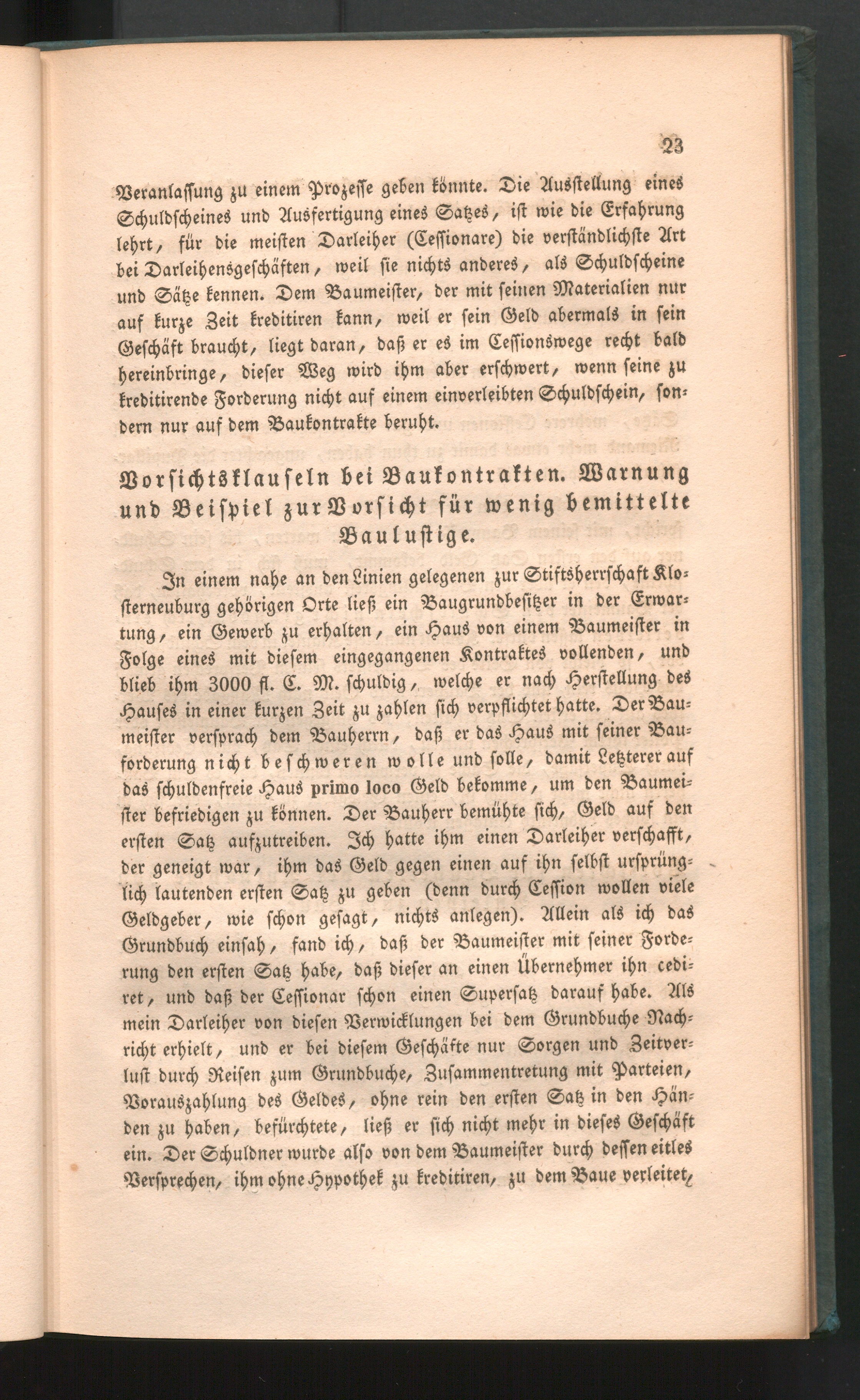 23

Veranlassung zu einem Prozesse geben könnte. Die Ausstellung eines Schuldscheines und Ausfertigung eines Satzes, ist wie die Erfahrung lehrt, für die meisten Darleiher (Cessionare) die verständlichste Art bei Darleihensgeschäften, weil sie nichts anderes, als Schuldscheine und Sätze kennen. Dem Baumeister, der mit seinen Materialien nur auf kurze Zeit kreditiren kann, weil er sein Geld abermals in sein Geschäft braucht, liegt daran, daß er es im Cessionswege recht bald hereinbringe, dieser Weg wird ihm aber erschwert, wenn seine zu kreditirende Forderung nicht auf einem einverleibten Schuldschein, sondern nur auf dem Baukontrakte beruht.

Vorsichtsklauseln bei Baukontrakten. Warnung und Beispiel zur Vorsicht für wenig bemittelte Baulustige.

In einem nahe an den Linien gelegenen zur Stiftsherrschaft Klosterneuburg gehörigen Orte ließ ein Baugrundbesitzer in der Erwartung, ein Gewerb zu erhalten, ein Haus von einem Baumeister in Folge eines mit diesem eingegangenen Kontraktes vollenden, und blieb ihm 3000 fl. C. M. schuldig, welche er nach Herstellung des Hauses in einer kurzen Zeit zu zahlen sich verpflichtet hatte. Der Baumeister versprach dem Bauherrn, daß er das Haus mit seiner Bauforderung nicht beschweren wolle und solle, damit Letzterer auf das schuldenfreie Haus primo loco Geld bekomme, um den Baumeister befriedigen zu können. Der Bauherr bemühte sich, Geld auf den ersten Satz aufzutreiben. Ich hatte ihm einen Darleiher verschafft, der geneigt war, ihm das Geld gegen einen auf ihn selbst ursprünglich lautenden ersten Satz zu geben (denn durch Cession wollen viele Geldgeber, wie schon gesagt, nichts anlegen). Allein als ich das Grundbuch einsah, fand ich, daß der Baumeister mit seiner Forderung den ersten Satz habe, daß dieser an einen Übernehmer ihn cediret, und daß der Cessionar schon einen Supersatz darauf habe. Als mein Darleiher von diesen Verwicklungen bei dem Grundbuche Nachricht erhielt, und er bei diesem Geschäfte nur Sorgen und Zeitverlust durch Reisen zum Grundbuche, Zusammentretung mit Parteien, Vorauszahlung des Geldes, ohne rein den ersten Satz in den Händen zu haben, befürchtete, ließ er sich nicht mehr in dieses Geschäft ein. Der Schuldner wurde also von dem Baumeister durch dessen eitles Versprechen, ihm ohne Hypothek zu kreditiren, zu dem Baue verleitet,